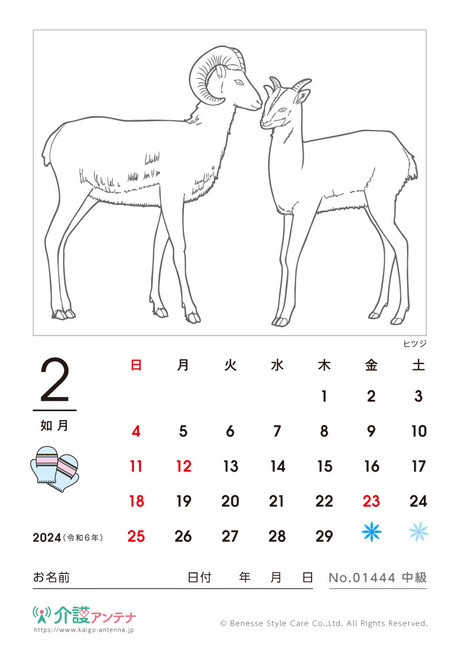 ヒツジ

2

如月

2024（令和6年）

| 日 | 月 | 火 | 水 | 木 | 金 | 土 |
|---|---|---|---|---|---|---|
| | | | | 1 | 2 | 3 |
| 4 | 5 | 6 | 7 | 8 | 9 | 10 |
| 11 | 12 | 13 | 14 | 15 | 16 | 17 |
| 18 | 19 | 20 | 21 | 22 | 23 | 24 |
| 25 | 26 | 27 | 28 | 29 | | |

お名前　日付　年　月　日　No.01444 中級

介護アンテナ
https://www.kaigo-antenna.jp

© Benesse Style Care Co.,Ltd. All Rights Reserved.